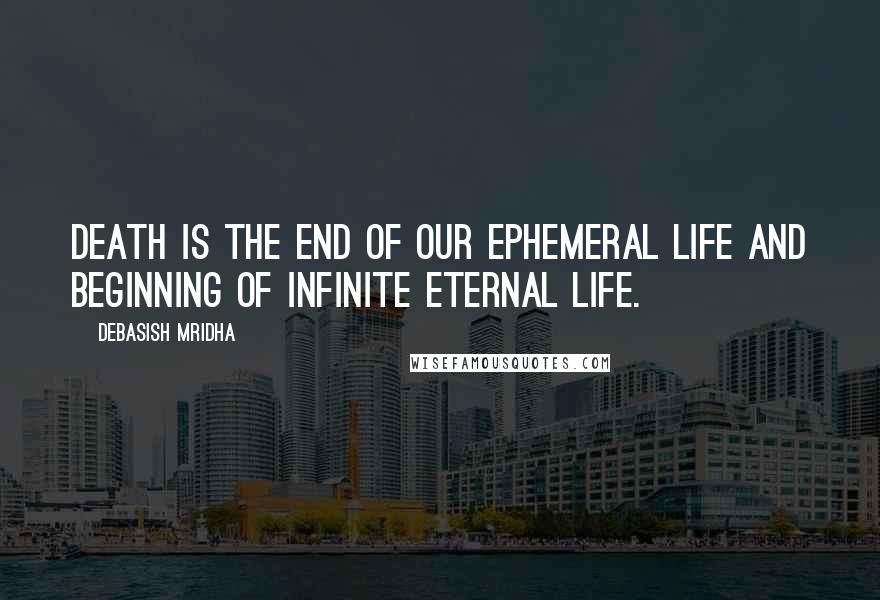 DEATH IS THE END OF OUR EPHEMERAL LIFE AND BEGINNING OF INFINITE ETERNAL LIFE.

DEBASISH MRIDHA

WISEFAMOUSQUOTES.COM